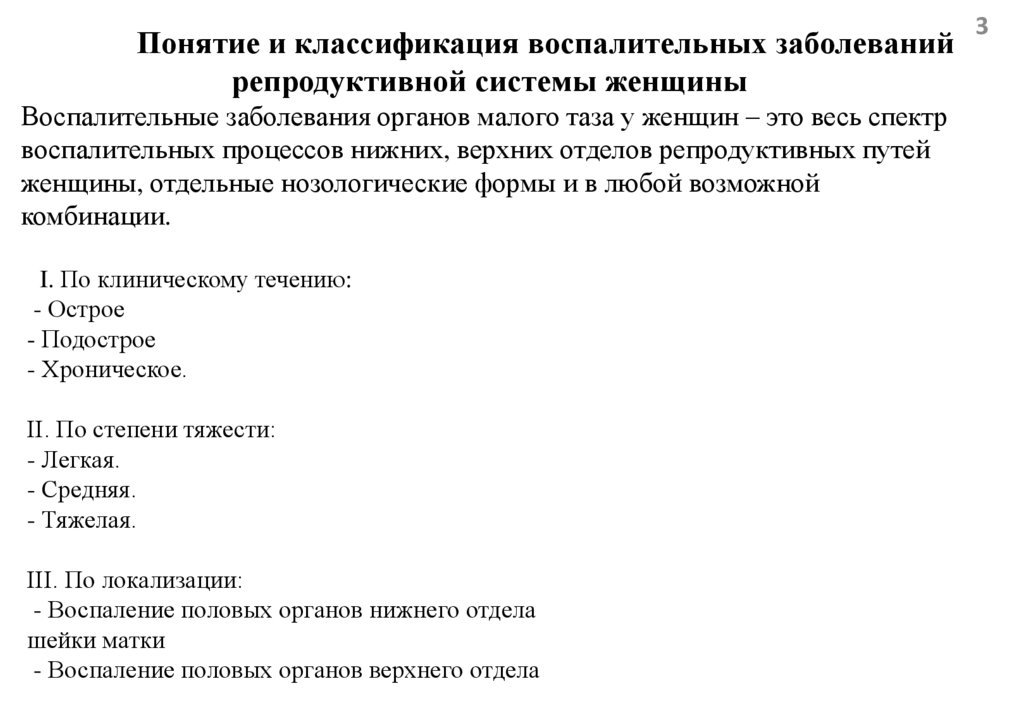 3

Понятие и классификация воспалительных заболеваний репродуктивной системы женщины

Воспалительные заболевания органов малого таза у женщин – это весь спектр воспалительных процессов нижних, верхних отделов репродуктивных путей женщины, отдельные нозологические формы и в любой возможной комбинации.

I. По клиническому течению:
- Острое
- Подострое
- Хроническое.

II. По степени тяжести:
- Легкая.
- Средняя.
- Тяжелая.

III. По локализации:
- Воспаление половых органов нижнего отдела шейки матки
- Воспаление половых органов верхнего отдела